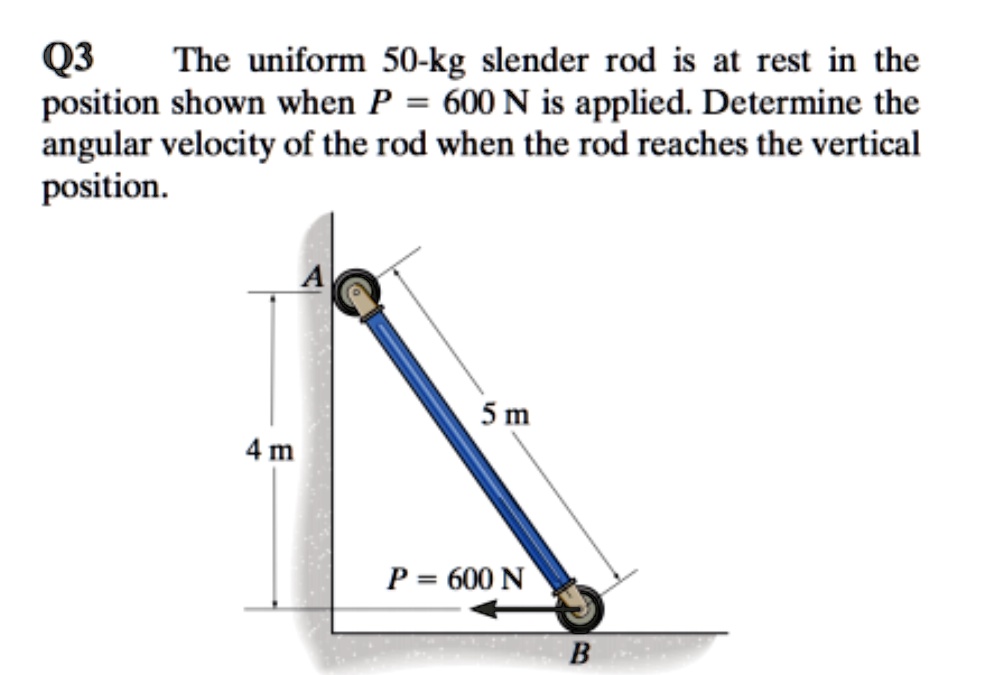 Q3 The uniform 50-kg slender rod is at rest in the position shown when $P = 600$ N is applied. Determine the angular velocity of the rod when the rod reaches the vertical position.

A

5 m

4 m

$P = 600$ N

B